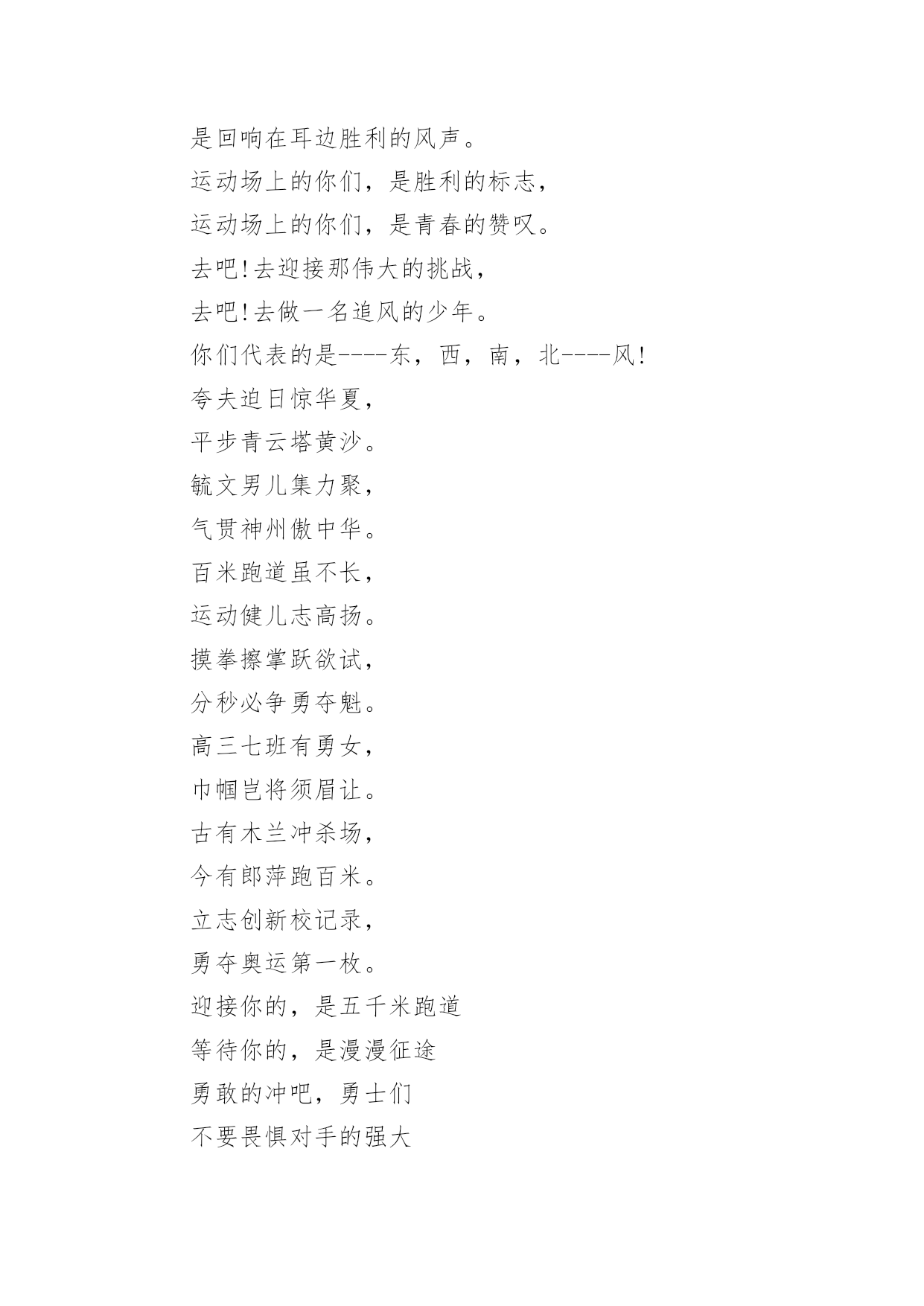 是回响在耳边胜利的风声。

运动场上的你们，是胜利的标志，

运动场上的你们，是青春的赞叹。

去吧!去迎接那伟大的挑战，

去吧!去做一名追风的少年。

你们代表的是----东，西，南，北----风!

夸夫追日惊华夏，

平步青云塔黄沙。

毓文男儿集力聚，

气贯神州傲中华。

百米跑道虽不长，

运动健儿志高扬。

摸拳擦掌跃欲试，

分秒必争勇夺魁。

高三七班有勇女，

巾帼岂将须眉让。

古有木兰冲杀场，

今有郎萍跑百米。

立志创新校记录，

勇夺奥运第一枚。

迎接你的，是五千米跑道

等待你的，是漫漫征途

勇敢的冲吧，勇士们

不要畏惧对手的强大